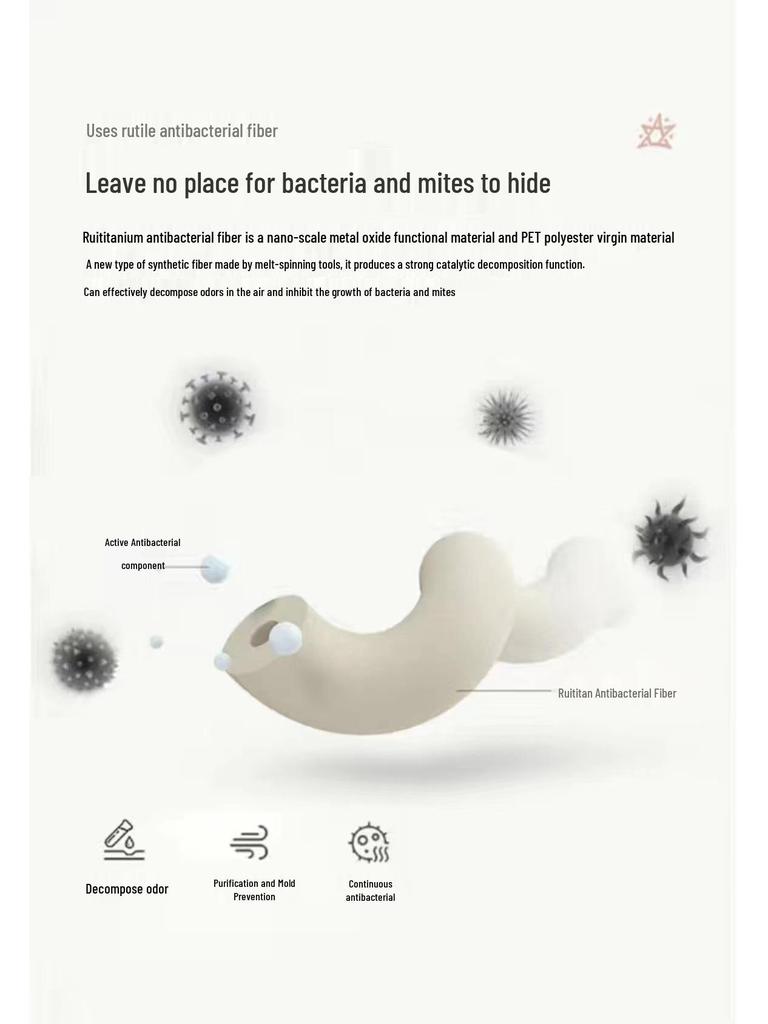 Uses rutile antibacterial fiber

Leave no place for bacteria and mites to hide

Ruititanium antibacterial fiber is a nano-scale metal oxide functional material and PET polyester virgin material

A new type of synthetic fiber made by melt-spinning tools, it produces a strong catalytic decomposition function.

Can effectively decompose odors in the air and inhibit the growth of bacteria and mites

Active Antibacterial component

Ruititan Antibacterial Fiber

Decompose odor

Purification and Mold Prevention

Continuous antibacterial